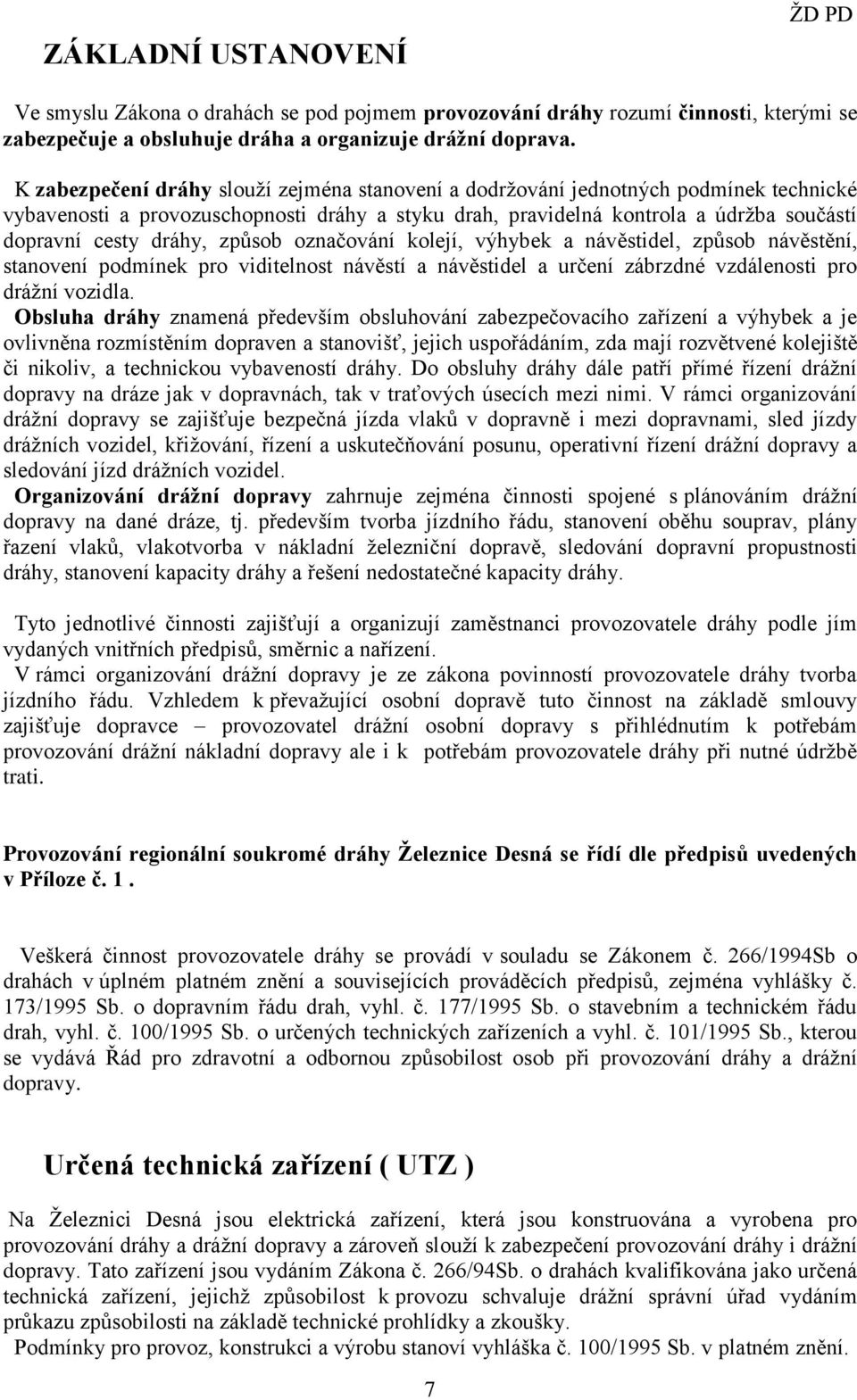 ŽD PD

ZÁKLADNÍ USTANOVENÍ

Ve smyslu Zákona o drahách se pod pojmem provozování dráhy rozumí činnosti, kterými se zabezpečuje a obsluhuje dráha a organizuje drážní doprava.

K zabezpečení dráhy slouží zejména stanovení a dodržování jednotných podmínek technické vybavenosti a provozuschopnosti dráhy a styku drah, pravidelná kontrola a údržba součástí dopravní cesty dráhy, způsob označování kolejí, výhybek a návěstidel, způsob návěstění, stanovení podmínek pro viditelnost návěstí a návěstidel a určení zábrzdné vzdálenosti pro drážní vozidla.
Obsluha dráhy znamená především obsluhování zabezpečovacího zařízení a výhybek a je ovlivněna rozmístěním dopraven a stanovišť, jejich uspořádáním, zda mají rozvětvené kolejiště či nikoliv, a technickou vybaveností dráhy. Do obsluhy dráhy dále patří přímé řízení drážní dopravy na dráze jak v dopravnách, tak v traťových úsecích mezi nimi. V rámci organizování drážní dopravy se zajišťuje bezpečná jízda vlaků v dopravně i mezi dopravnami, sled jízdy drážních vozidel, křižování, řízení a uskutečňování posunu, operativní řízení drážní dopravy a sledování jízd drážních vozidel.
Organizování drážní dopravy zahrnuje zejména činnosti spojené s plánováním drážní dopravy na dané dráze, tj. především tvorba jízdního řádu, stanovení oběhu souprav, plány řazení vlaků, vlakotvorba v nákladní železniční dopravě, sledování dopravní propustnosti dráhy, stanovení kapacity dráhy a řešení nedostatečné kapacity dráhy.

Tyto jednotlivé činnosti zajišťují a organizují zaměstnanci provozovatele dráhy podle jím vydaných vnitřních předpisů, směrnic a nařízení.
V rámci organizování drážní dopravy je ze zákona povinností provozovatele dráhy tvorba jízdního řádu. Vzhledem k převažující osobní dopravě tuto činnost na základě smlouvy zajišťuje dopravce – provozovatel drážní osobní dopravy s přihlédnutím k potřebám provozování drážní nákladní dopravy ale i k potřebám provozovatele dráhy při nutné údržbě trati.

Provozování regionální soukromé dráhy Železnice Desná se řídí dle předpisů uvedených v Příloze č. 1 .

Veškerá činnost provozovatele dráhy se provádí v souladu se Zákonem č. 266/1994Sb o drahách v úplném platném znění a souvisejících prováděcích předpisů, zejména vyhlášky č. 173/1995 Sb. o dopravním řádu drah, vyhl. č. 177/1995 Sb. o stavebním a technickém řádu drah, vyhl. č. 100/1995 Sb. o určených technických zařízeních a vyhl. č. 101/1995 Sb., kterou se vydává Řád pro zdravotní a odbornou způsobilost osob při provozování dráhy a drážní dopravy.

Určená technická zařízení ( UTZ )

Na Železnici Desná jsou elektrická zařízení, která jsou konstruována a vyrobena pro provozování dráhy a drážní dopravy a zároveň slouží k zabezpečení provozování dráhy i drážní dopravy. Tato zařízení jsou vydáním Zákona č. 266/94Sb. o drahách kvalifikována jako určená technická zařízení, jejichž způsobilost k provozu schvaluje drážní správní úřad vydáním průkazu způsobilosti na základě technické prohlídky a zkoušky.
Podmínky pro provoz, konstrukci a výrobu stanoví vyhláška č. 100/1995 Sb. v platném znění.

7